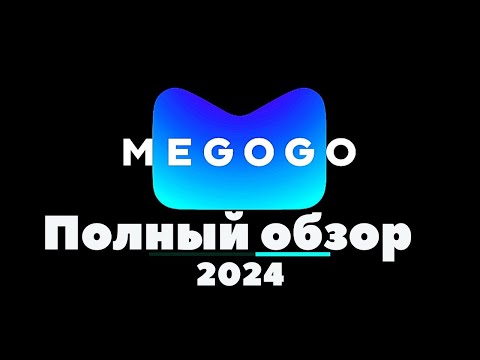 MEGOGO

Полный обзор
2024